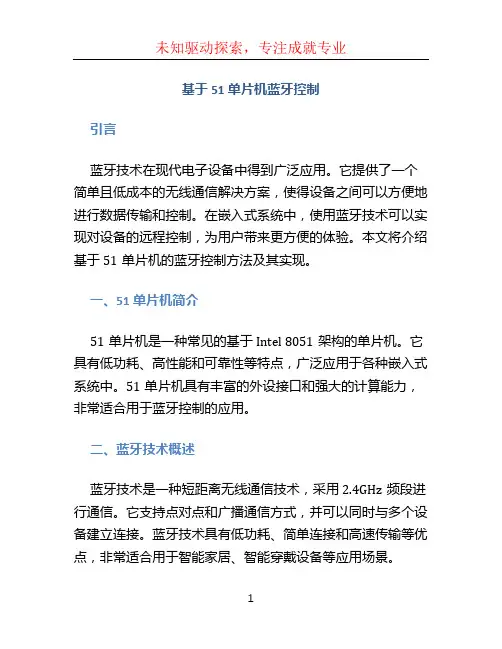 未知驱动探索，专注成就专业

基于 51 单片机蓝牙控制

引言

蓝牙技术在现代电子设备中得到广泛应用。它提供了一个简单且低成本的无线通信解决方案，使得设备之间可以方便地进行数据传输和控制。在嵌入式系统中，使用蓝牙技术可以实现对设备的远程控制，为用户带来更方便的体验。本文将介绍基于 51 单片机的蓝牙控制方法及其实现。

一、51 单片机简介

51 单片机是一种常见的基于 Intel 8051 架构的单片机。它具有低功耗、高性能和可靠性等特点，广泛应用于各种嵌入式系统中。51 单片机具有丰富的外设接口和强大的计算能力，非常适合用于蓝牙控制的应用。

二、蓝牙技术概述

蓝牙技术是一种短距离无线通信技术，采用 2.4GHz 频段进行通信。它支持点对点和广播通信方式，并可以同时与多个设备建立连接。蓝牙技术具有低功耗、简单连接和高速传输等优点，非常适合用于智能家居、智能穿戴设备等应用场景。

1